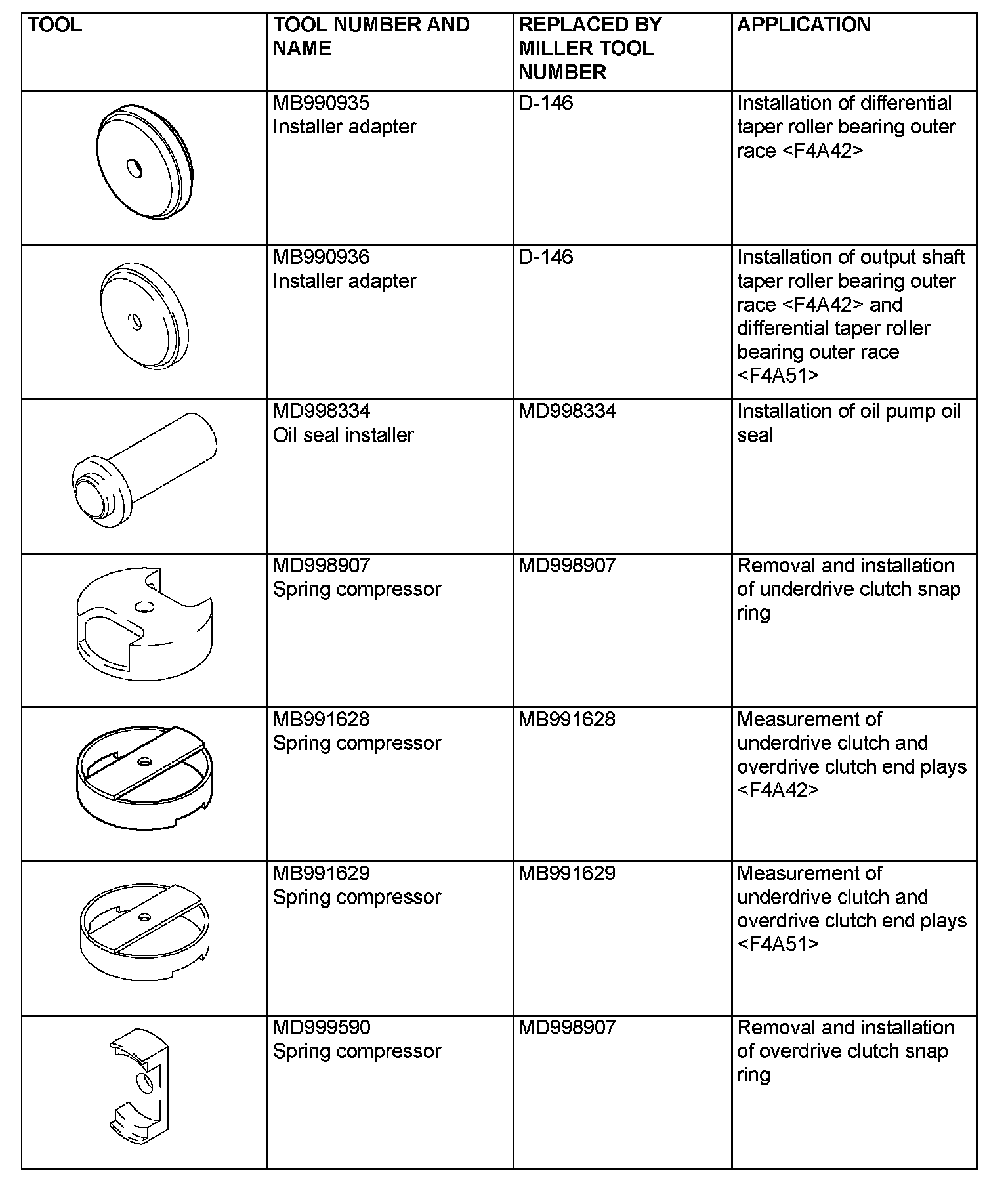 | TOOL | TOOL NUMBER AND NAME | REPLACED BY MILLER TOOL NUMBER | APPLICATION |
|---|---|---|---|
| | MB990935 Installer adapter | D-146 | Installation of differential taper roller bearing outer race <F4A42> |
| | MB990936 Installer adapter | D-146 | Installation of output shaft taper roller bearing outer race <F4A42> and differential taper roller bearing outer race <F4A51> |
| | MD998334 Oil seal installer | MD998334 | Installation of oil pump oil seal |
| | MD998907 Spring compressor | MD998907 | Removal and installation of underdrive clutch snap ring |
| | MB991628 Spring compressor | MB991628 | Measurement of underdrive clutch and overdrive clutch end plays <F4A42> |
| | MB991629 Spring compressor | MB991629 | Measurement of underdrive clutch and overdrive clutch end plays <F4A51> |
| | MD999590 Spring compressor | MD998907 | Removal and installation of overdrive clutch snap ring |